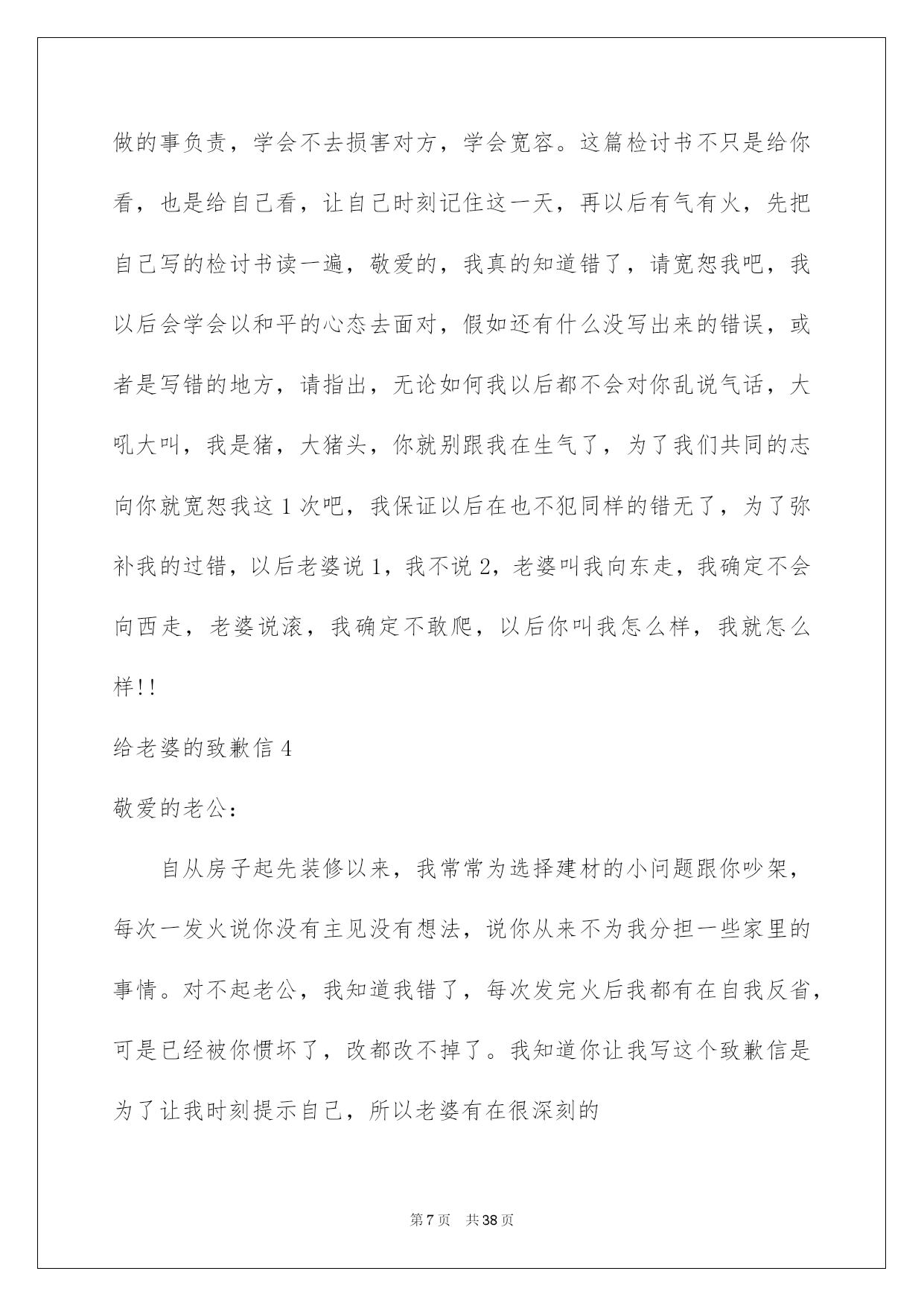 做的事负责，学会不去损害对方，学会宽容。这篇检讨书不只是给你看，也是给自己看，让自己时刻记住这一天，再以后有气有火，先把自己写的检讨书读一遍，敬爱的，我真的知道错了，请宽恕我吧，我以后会学会以和平的心态去面对，假如还有什么没写出来的错误，或者是写错的地方，请指出，无论如何我以后都不会对你乱说气话，大吼大叫，我是猪，大猪头，你就别跟我在生气了，为了我们共同的志向你就宽恕我这 1 次吧，我保证以后在也不犯同样的错无了，为了弥补我的过错，以后老婆说 1，我不说 2，老婆叫我向东走，我确定不会向西走，老婆说滚，我确定不敢爬，以后你叫我怎么样，我就怎么样!!

给老婆的致歉信 4

敬爱的老公：

自从房子起先装修以来，我常常为选择建材的小问题跟你吵架，每次一发火说你没有主见没有想法，说你从来不为我分担一些家里的事情。对不起老公，我知道我错了，每次发完火后我都有在自我反省，可是已经被你惯坏了，改都改不掉了。我知道你让我写这个致歉信是为了让我时刻提示自己，所以老婆有在很深刻的

第 7 页 共 38 页